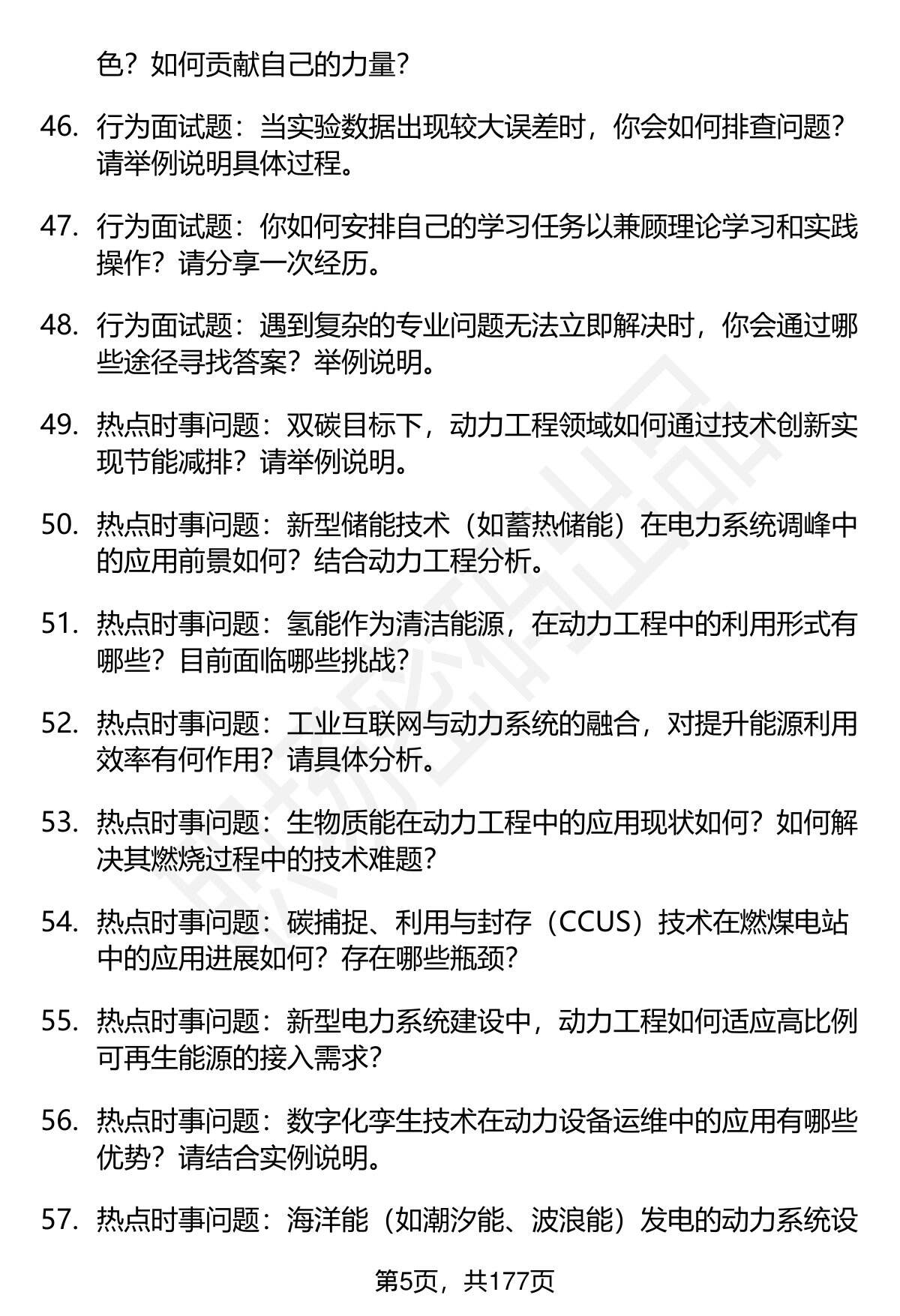 色？如何贡献自己的力量？

46. 行为面试题：当实验数据出现较大误差时，你会如何排查问题？请举例说明具体过程。

47. 行为面试题：你如何安排自己的学习任务以兼顾理论学习和实践操作？请分享一次经历。

48. 行为面试题：遇到复杂的专业问题无法立即解决时，你会通过哪些途径寻找答案？举例说明。

49. 热点时事问题：双碳目标下，动力工程领域如何通过技术创新实现节能减排？请举例说明。

50. 热点时事问题：新型储能技术（如蓄热储能）在电力系统调峰中的应用前景如何？结合动力工程分析。

51. 热点时事问题：氢能作为清洁能源，在动力工程中的利用形式有哪些？目前面临哪些挑战？

52. 热点时事问题：工业互联网与动力系统的融合，对提升能源利用效率有何作用？请具体分析。

53. 热点时事问题：生物质能在动力工程中的应用现状如何？如何解决其燃烧过程中的技术难题？

54. 热点时事问题：碳捕捉、利用与封存（CCUS）技术在燃煤电站中的应用进展如何？存在哪些瓶颈？

55. 热点时事问题：新型电力系统建设中，动力工程如何适应高比例可再生能源的接入需求？

56. 热点时事问题：数字化孪生技术在动力设备运维中的应用有哪些优势？请结合实例说明。

57. 热点时事问题：海洋能（如潮汐能、波浪能）发电的动力系统设

第5页，共177页